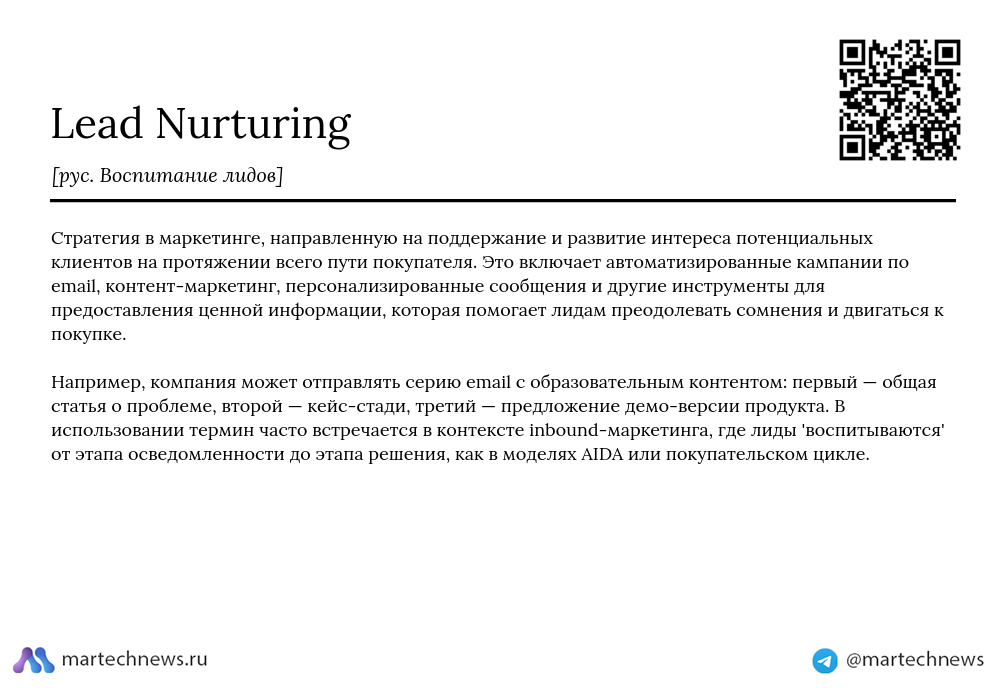 Lead Nurturing

[рус. Воспитание лидов]

Стратегия в маркетинге, направленную на поддержание и развитие интереса потенциальных клиентов на протяжении всего пути покупателя. Это включает автоматизированные кампании по email, контент-маркетинг, персонализированные сообщения и другие инструменты для предоставления ценной информации, которая помогает лидам преодолевать сомнения и двигаться к покупке.

Например, компания может отправлять серию email с образовательным контентом: первый — общая статья о проблеме, второй — кейс-стади, третий — предложение демо-версии продукта. В использовании термин часто встречается в контексте inbound-маркетинга, где лиды 'воспитываются' от этапа осведомленности до этапа решения, как в моделях AIDA или покупательском цикле.

martechnews.ru

@martechnews